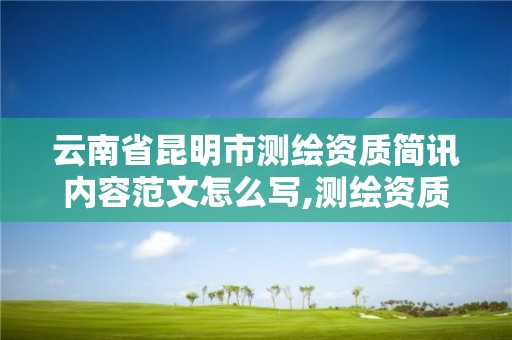 云南省昆明市测绘资质简讯内容范文怎么写,测绘资质